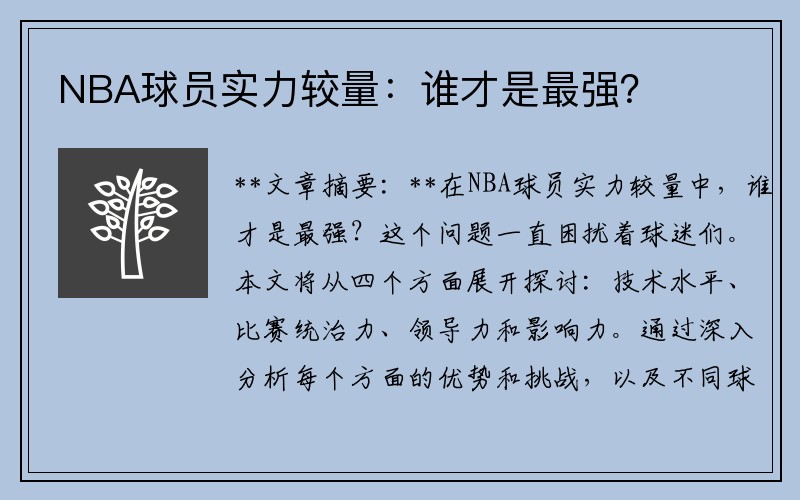 NBA球员实力较量：谁才是最强？

**文章摘要：**在NBA球员实力较量中，谁才是最强？这个问题一直困扰着球迷们。本文将从四个方面展开探讨：技术水平、比赛统治力、领导力和影响力。通过深入分析每个方面的优势和挑战，以及不同球